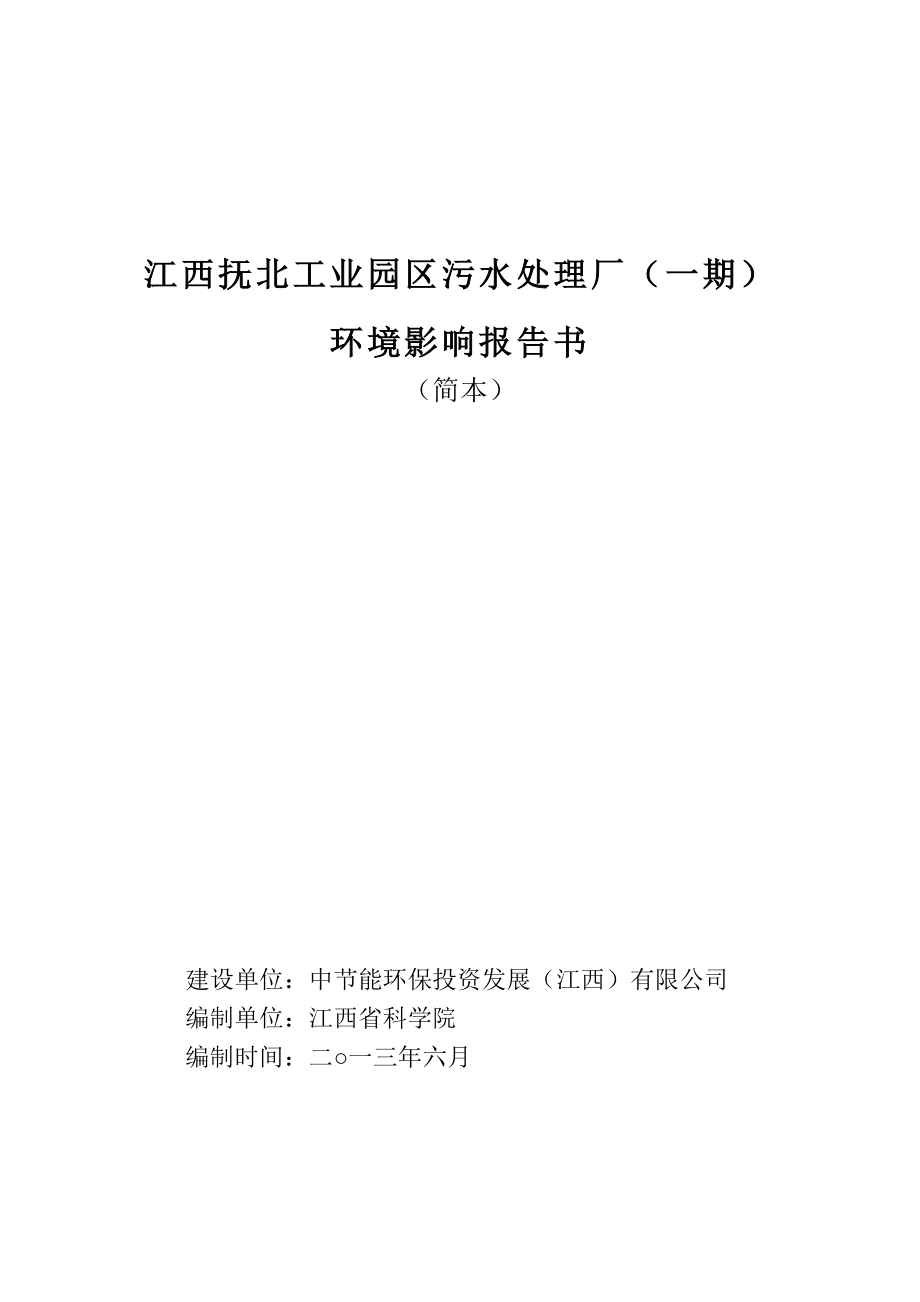 江西抚北工业园区污水处理厂（一期）

环境影响报告书

（简本）

建设单位：中节能环保投资发展（江西）有限公司
编制单位：江西省科学院
编制时间：二○一三年六月